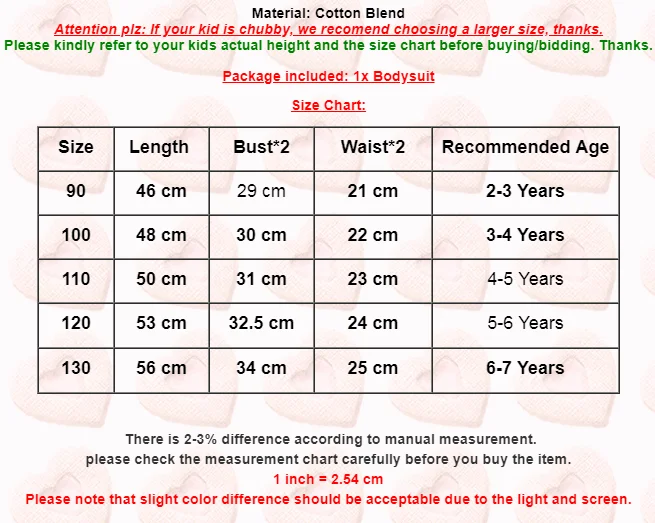 Material: Cotton Blend
Attention plz: If your kid is chubby, we recomend choosing a larger size, thanks.
Please kindly refer to your kids actual height and the size chart before buying/bidding. Thanks.

Package included: 1x Bodysuit

Size Chart:

| Size | Length | Bust*2 | Waist*2 | Recommended Age |
|---|---|---|---|---|
| 90 | 46 cm | 29 cm | 21 cm | 2-3 Years |
| 100 | 48 cm | 30 cm | 22 cm | 3-4 Years |
| 110 | 50 cm | 31 cm | 23 cm | 4-5 Years |
| 120 | 53 cm | 32.5 cm | 24 cm | 5-6 Years |
| 130 | 56 cm | 34 cm | 25 cm | 6-7 Years |

There is 2-3% difference according to manual measurement.
please check the measurement chart carefully before you buy the item.
1 inch = 2.54 cm
Please note that slight color difference should be acceptable due to the light and screen.